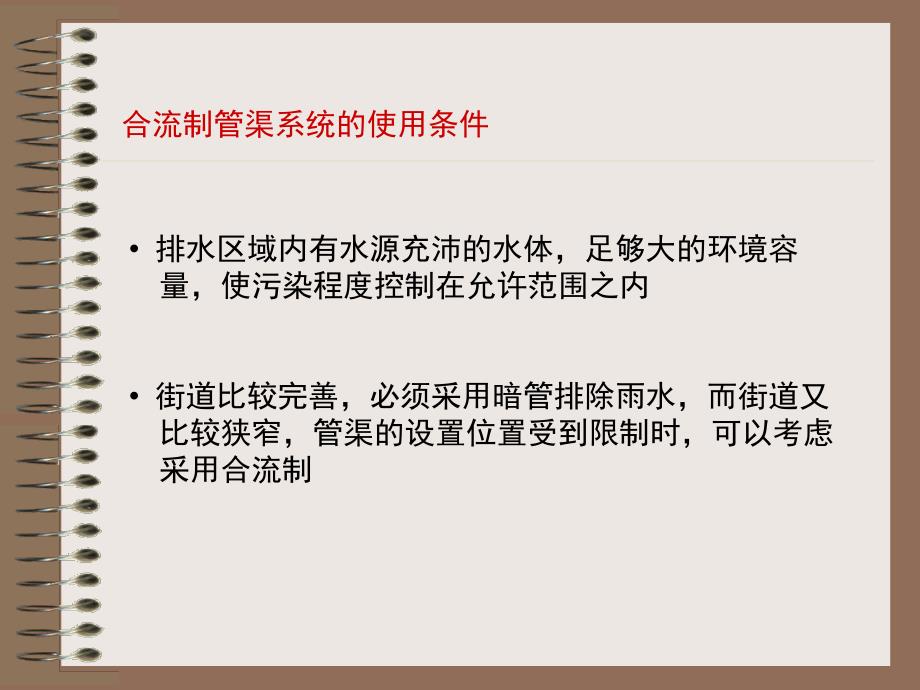 合流制管渠系统的使用条件

• 排水区域内有水源充沛的水体，足够大的环境容量，使污染程度控制在允许范围之内

• 街道比较完善，必须采用暗管排除雨水，而街道又比较狭窄，管渠的设置位置受到限制时，可以考虑采用合流制